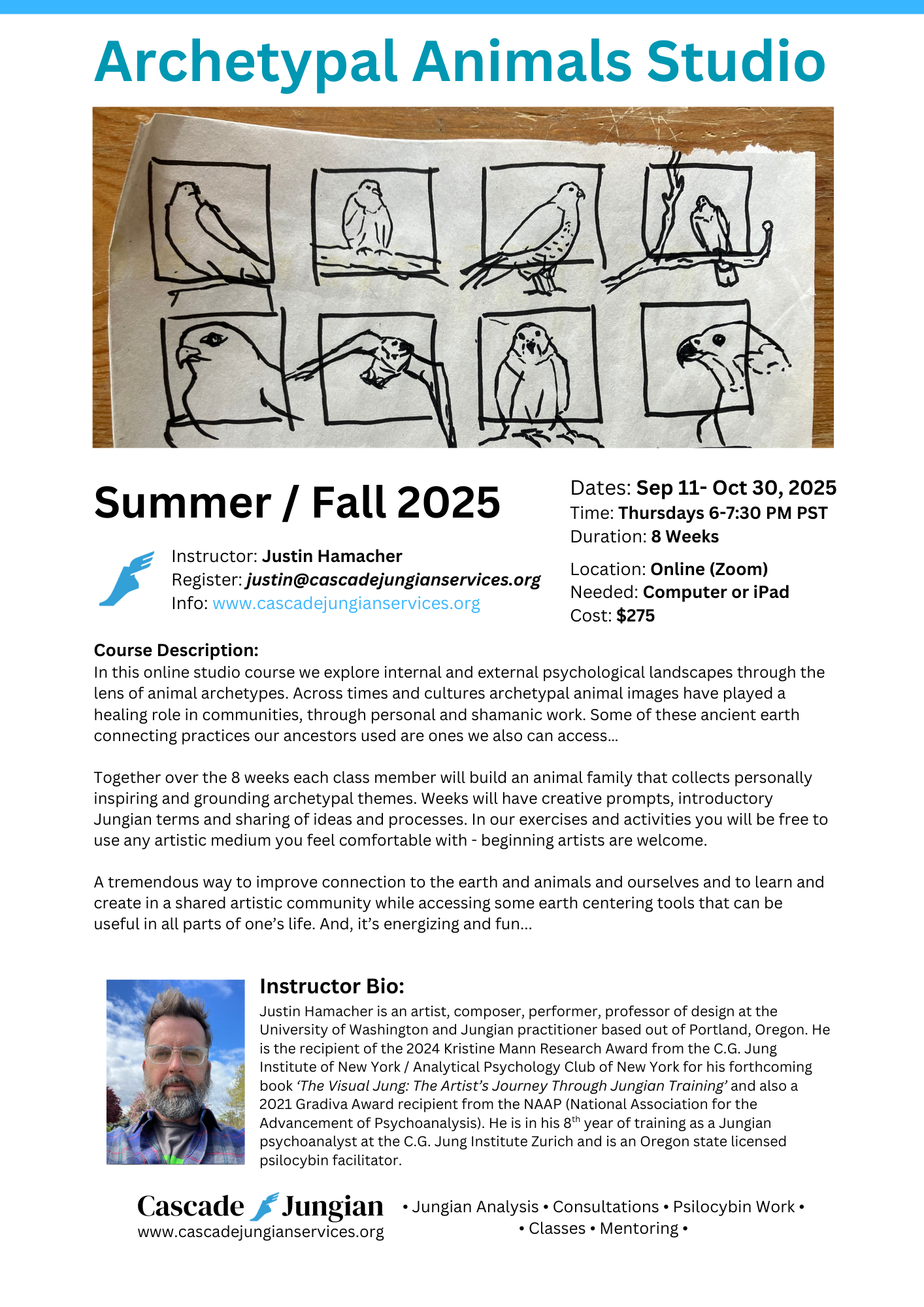 Archetypal Animals Studio

Summer / Fall 2025

Instructor: Justin Hamacher
Register: justin@cascadejungianservices.org
Info: www.cascadejungianservices.org

Dates: Sep 11- Oct 30, 2025
Time: Thursdays 6-7:30 PM PST
Duration: 8 Weeks

Location: Online (Zoom)
Needed: Computer or iPad
Cost: $275

Course Description:
In this online studio course we explore internal and external psychological landscapes through the lens of animal archetypes. Across times and cultures archetypal animal images have played a healing role in communities, through personal and shamanic work. Some of these ancient earth connecting practices our ancestors used are ones we also can access...

Together over the 8 weeks each class member will build an animal family that collects personally inspiring and grounding archetypal themes. Weeks will have creative prompts, introductory Jungian terms and sharing of ideas and processes. In our exercises and activities you will be free to use any artistic medium you feel comfortable with - beginning artists are welcome.

A tremendous way to improve connection to the earth and animals and ourselves and to learn and create in a shared artistic community while accessing some earth centering tools that can be useful in all parts of one's life. And, it's energizing and fun...

Instructor Bio:
Justin Hamacher is an artist, composer, performer, professor of design at the University of Washington and Jungian practitioner based out of Portland, Oregon. He is the recipient of the 2024 Kristine Mann Research Award from the C.G. Jung Institute of New York / Analytical Psychology Club of New York for his forthcoming book 'The Visual Jung: The Artist's Journey Through Jungian Training' and also a 2021 Gradiva Award recipient from the NAAP (National Association for the Advancement of Psychoanalysis). He is in his 8$^{th}$ year of training as a Jungian psychoanalyst at the C.G. Jung Institute Zurich and is an Oregon state licensed psilocybin facilitator.

Cascade Jungian
www.cascadejungianservices.org

• Jungian Analysis • Consultations • Psilocybin Work •
• Classes • Mentoring •